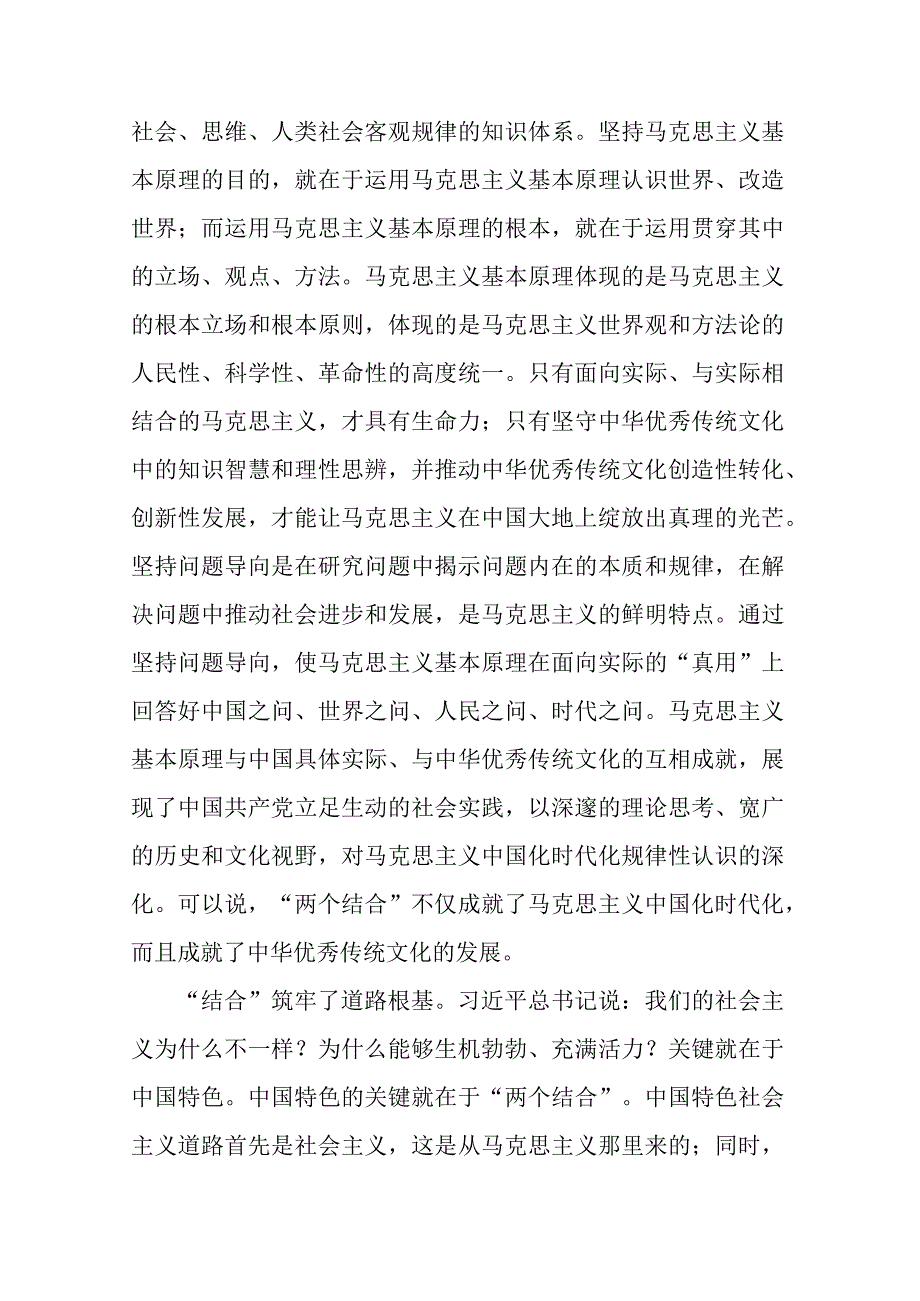 社会、思维、人类社会客观规律的知识体系。坚持马克思主义基本原理的目的，就在于运用马克思主义基本原理认识世界、改造世界；而运用马克思主义基本原理的根本，就在于运用贯穿其中的立场、观点、方法。马克思主义基本原理体现的是马克思主义的根本立场和根本原则，体现的是马克思主义世界观和方法论的人民性、科学性、革命性的高度统一。只有面向实际、与实际相结合的马克思主义，才具有生命力；只有坚守中华优秀传统文化中的知识智慧和理性思辨，并推动中华优秀传统文化创造性转化、创新性发展，才能让马克思主义在中国大地上绽放出真理的光芒。坚持问题导向是在研究问题中揭示问题内在的本质和规律，在解决问题中推动社会进步和发展，是马克思主义的鲜明特点。通过坚持问题导向，使马克思主义基本原理在面向实际的“真用”上回答好中国之问、世界之问、人民之问、时代之问。马克思主义基本原理与中国具体实际、与中华优秀传统文化的互相成就，展现了中国共产党立足生动的社会实践，以深邃的理论思考、宽广的历史和文化视野，对马克思主义中国化时代化规律性认识的深化。可以说，“两个结合”不仅成就了马克思主义中国化时代化，而且成就了中华优秀传统文化的发展。

“结合”筑牢了道路根基。习近平总书记说：我们的社会主义为什么不一样？为什么能够生机勃勃、充满活力？关键就在于中国特色。中国特色的关键就在于“两个结合”。中国特色社会主义道路首先是社会主义，这是从马克思主义那里来的；同时，